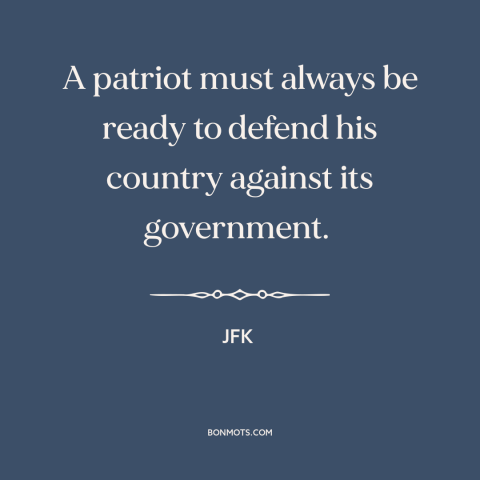 A patriot must always be ready to defend his country against its government.

JFK

BONMOTS.COM